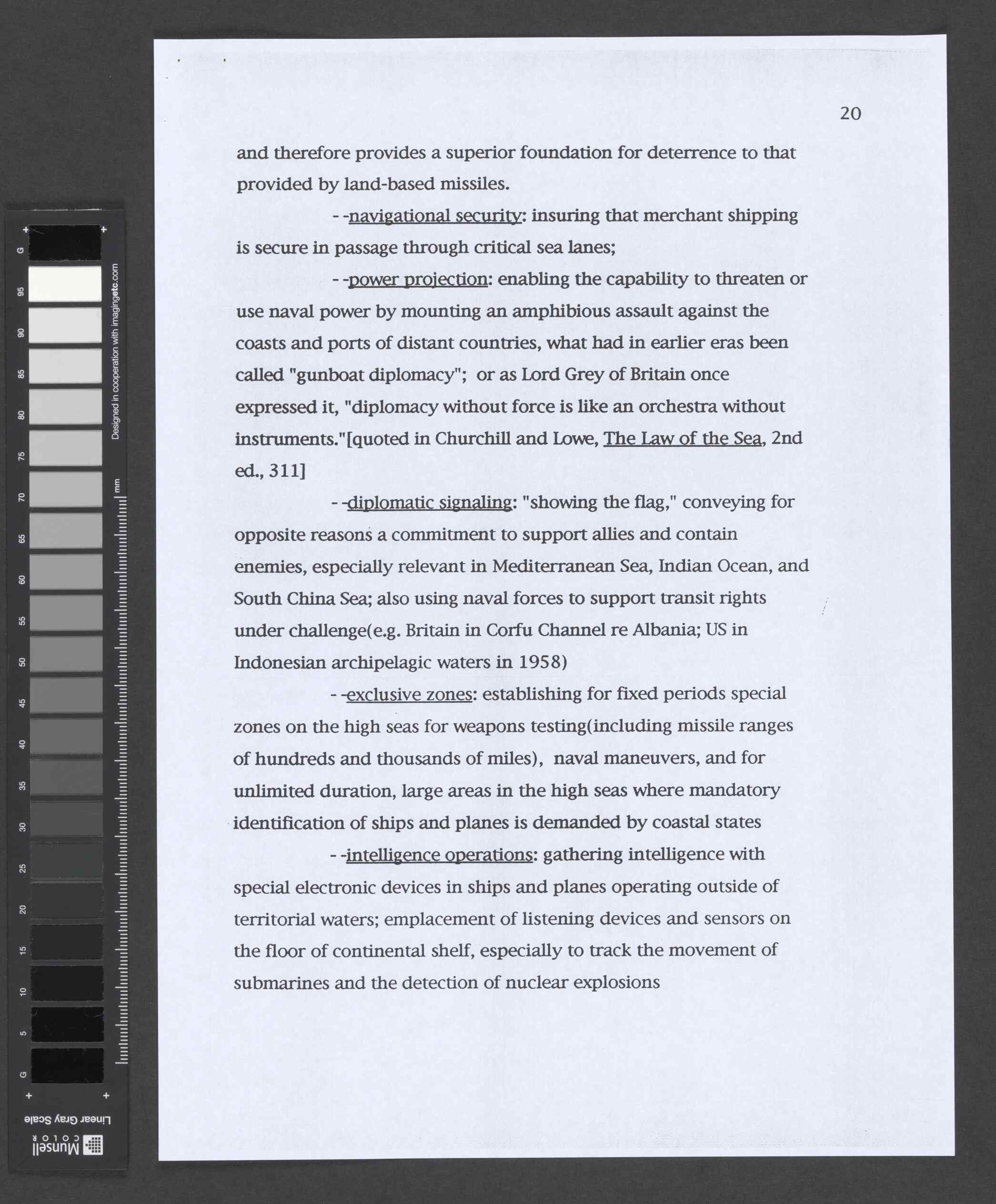 20

and therefore provides a superior foundation for deterrence to that provided by land-based missiles.

- -navigational security: insuring that merchant shipping is secure in passage through critical sea lanes;

- -power projection: enabling the capability to threaten or use naval power by mounting an amphibious assault against the coasts and ports of distant countries, what had in earlier eras been called "gunboat diplomacy"; or as Lord Grey of Britain once expressed it, "diplomacy without force is like an orchestra without instruments."[quoted in Churchill and Lowe, The Law of the Sea, 2nd ed., 311]

- -diplomatic signaling: "showing the flag," conveying for opposite reasons a commitment to support allies and contain enemies, especially relevant in Mediterranean Sea, Indian Ocean, and South China Sea; also using naval forces to support transit rights under challenge(e.g. Britain in Corfu Channel re Albania; US in Indonesian archipelagic waters in 1958)

- -exclusive zones: establishing for fixed periods special zones on the high seas for weapons testing(including missile ranges of hundreds and thousands of miles), naval maneuvers, and for unlimited duration, large areas in the high seas where mandatory identification of ships and planes is demanded by coastal states

- -intelligence operations: gathering intelligence with special electronic devices in ships and planes operating outside of territorial waters; emplacement of listening devices and sensors on the floor of continental shelf, especially to track the movement of submarines and the detection of nuclear explosions

G 95 90 85 80 75 70 65 60 55 50 45 40 35 30 25 20 15 10 5 G
Designed in cooperation with imagingetc.com
mm
Linear Gray Scale
Munsell COLOR